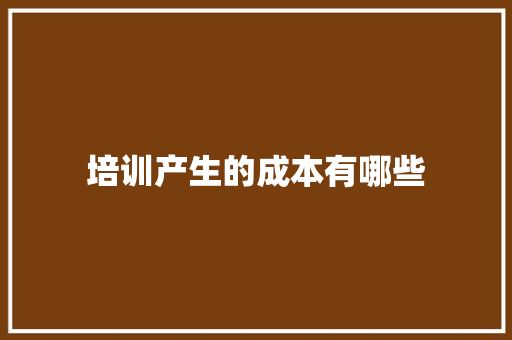 培训产生的成本有哪些